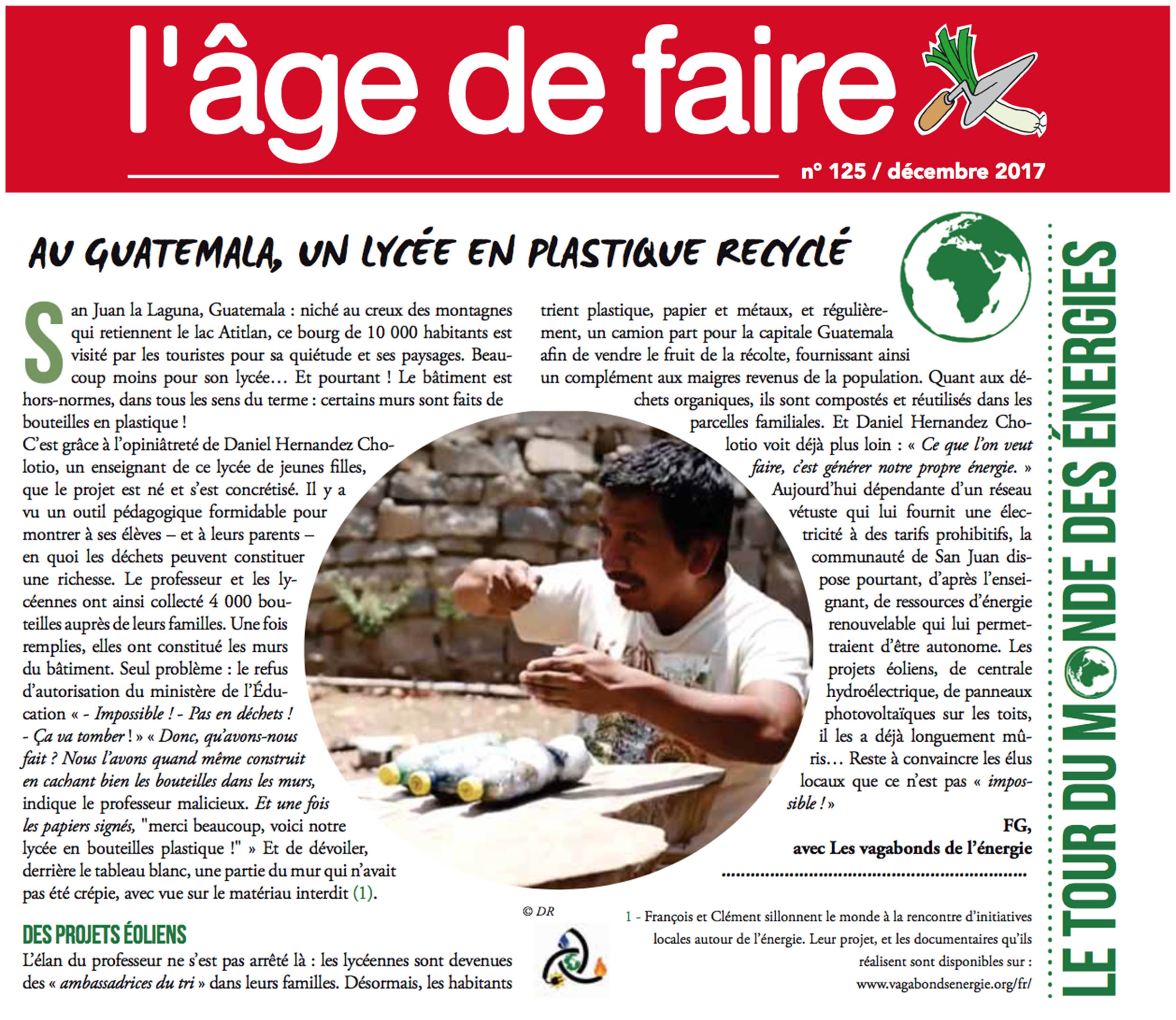 l'âge de faire

n° 125 / décembre 2017

AU GUATEMALA, UN LYCÉE EN PLASTIQUE RECYCLÉ

San Juan la Laguna, Guatemala : niché au creux des montagnes qui retiennent le lac Atitlan, ce bourg de 10 000 habitants est visité par les touristes pour sa quiétude et ses paysages. Beaucoup moins pour son lycée… Et pourtant ! Le bâtiment est hors-normes, dans tous les sens du terme : certains murs sont faits de bouteilles en plastique !
C'est grâce à l'opiniâtreté de Daniel Hernandez Cholotio, un enseignant de ce lycée de jeunes filles, que le projet est né et s'est concrétisé. Il y a vu un outil pédagogique formidable pour montrer à ses élèves – et à leurs parents – en quoi les déchets peuvent constituer une richesse. Le professeur et les lycéennes ont ainsi collecté 4 000 bouteilles auprès de leurs familles. Une fois remplies, elles ont constitué les murs du bâtiment. Seul problème : le refus d'autorisation du ministère de l'Éducation « - Impossible ! - Pas en déchets ! - Ça va tomber ! » « Donc, qu'avons-nous fait ? Nous l'avons quand même construit en cachant bien les bouteilles dans les murs, indique le professeur malicieux. Et une fois les papiers signés, "merci beaucoup, voici notre lycée en bouteilles plastique !" » Et de dévoiler, derrière le tableau blanc, une partie du mur qui n'avait pas été crépie, avec vue sur le matériau interdit (1).

DES PROJETS ÉOLIENS
L'élan du professeur ne s'est pas arrêté là : les lycéennes sont devenues des « ambassadrices du tri » dans leurs familles. Désormais, les habitants trient plastique, papier et métaux, et régulièrement, un camion part pour la capitale Guatemala afin de vendre le fruit de la récolte, fournissant ainsi un complément aux maigres revenus de la population. Quant aux déchets organiques, ils sont compostés et réutilisés dans les parcelles familiales. Et Daniel Hernandez Cholotio voit déjà plus loin : « Ce que l'on veut faire, c'est générer notre propre énergie. » Aujourd'hui dépendante d'un réseau vétuste qui lui fournit une électricité à des tarifs prohibitifs, la communauté de San Juan dispose pourtant, d'après l'enseignant, de ressources d'énergie renouvelable qui lui permettraient d'être autonome. Les projets éoliens, de centrale hydroélectrique, de panneaux photovoltaïques sur les toits, il les a déjà longuement mûris… Reste à convaincre les élus locaux que ce n'est pas « impossible ! »

FG,
avec Les vagabonds de l'énergie

© DR

1 - François et Clément sillonnent le monde à la rencontre d'initiatives locales autour de l'énergie. Leur projet, et les documentaires qu'ils réalisent sont disponibles sur : www.vagabondsenergie.org/fr/

LE TOUR DU MONDE DES ÉNERGIES